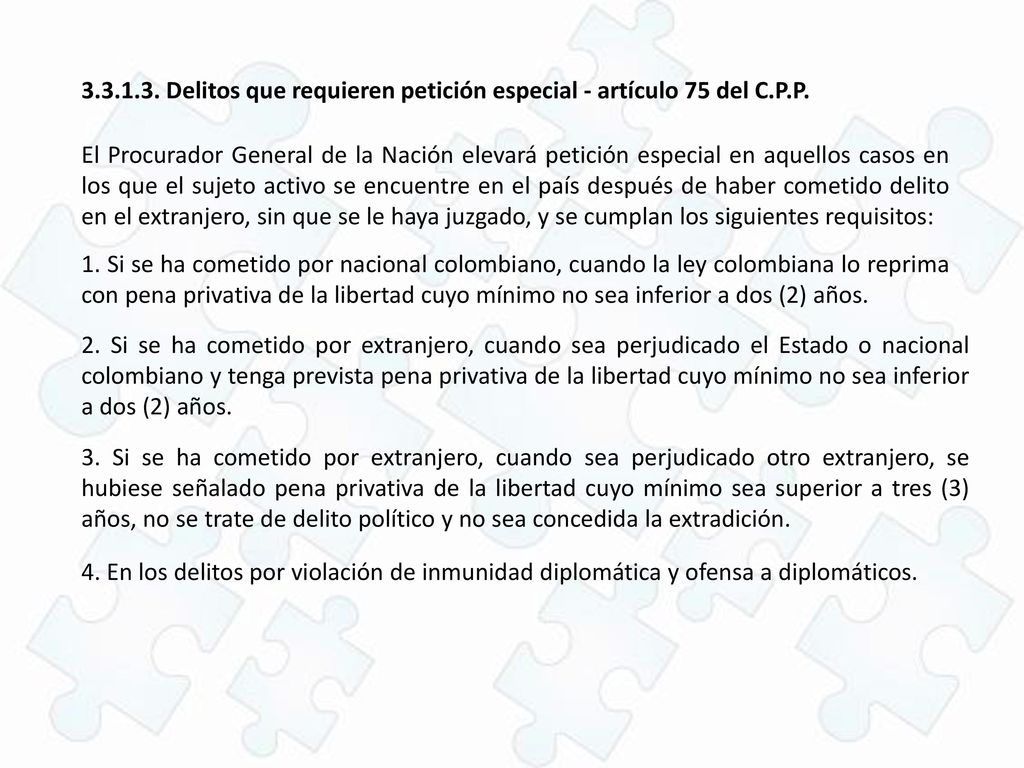 3.3.1.3. Delitos que requieren petición especial - artículo 75 del C.P.P.

El Procurador General de la Nación elevará petición especial en aquellos casos en los que el sujeto activo se encuentre en el país después de haber cometido delito en el extranjero, sin que se le haya juzgado, y se cumplan los siguientes requisitos:

1. Si se ha cometido por nacional colombiano, cuando la ley colombiana lo reprima con pena privativa de la libertad cuyo mínimo no sea inferior a dos (2) años.

2. Si se ha cometido por extranjero, cuando sea perjudicado el Estado o nacional colombiano y tenga prevista pena privativa de la libertad cuyo mínimo no sea inferior a dos (2) años.

3. Si se ha cometido por extranjero, cuando sea perjudicado otro extranjero, se hubiese señalado pena privativa de la libertad cuyo mínimo sea superior a tres (3) años, no se trate de delito político y no sea concedida la extradición.

4. En los delitos por violación de inmunidad diplomática y ofensa a diplomáticos.